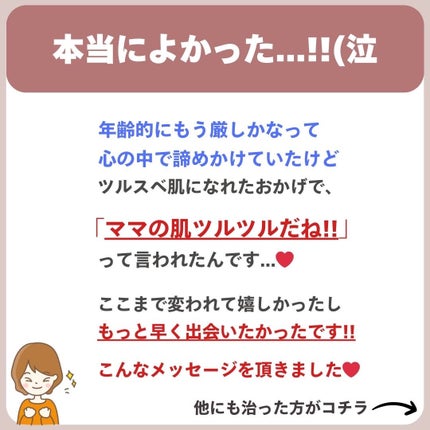 本当によかった…!!(泣

年齢的にもう厳しかなって
心の中で諦めかけていたけど
ツルスベ肌になれたおかげで、

「ママの肌ツルツルだね!!」
って言われたんです…♥

ここまで変われて嬉しかったし
もっと早く出会いたかったです!!

こんなメッセージを頂きました♥

他にも治った方がコチラ